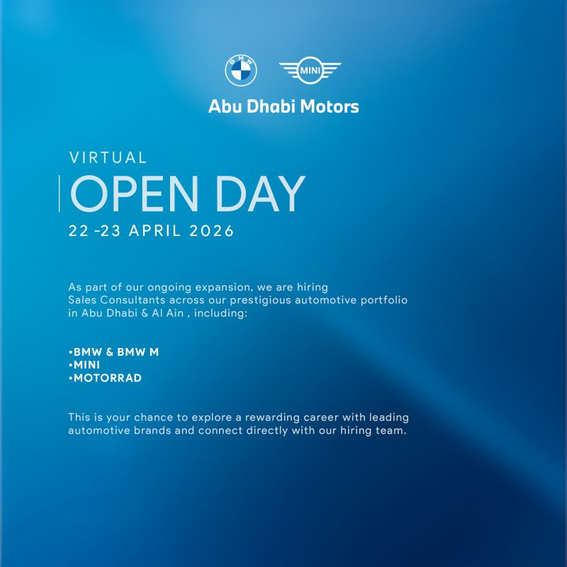 BMW

MINI

Abu Dhabi Motors

VIRTUAL

OPEN DAY

22 -23 APRIL 2026

As part of our ongoing expansion, we are hiring Sales Consultants across our prestigious automotive portfolio in Abu Dhabi & Al Ain , including:

•BMW & BMW M
•MINI
•MOTORRAD

This is your chance to explore a rewarding career with leading automotive brands and connect directly with our hiring team.